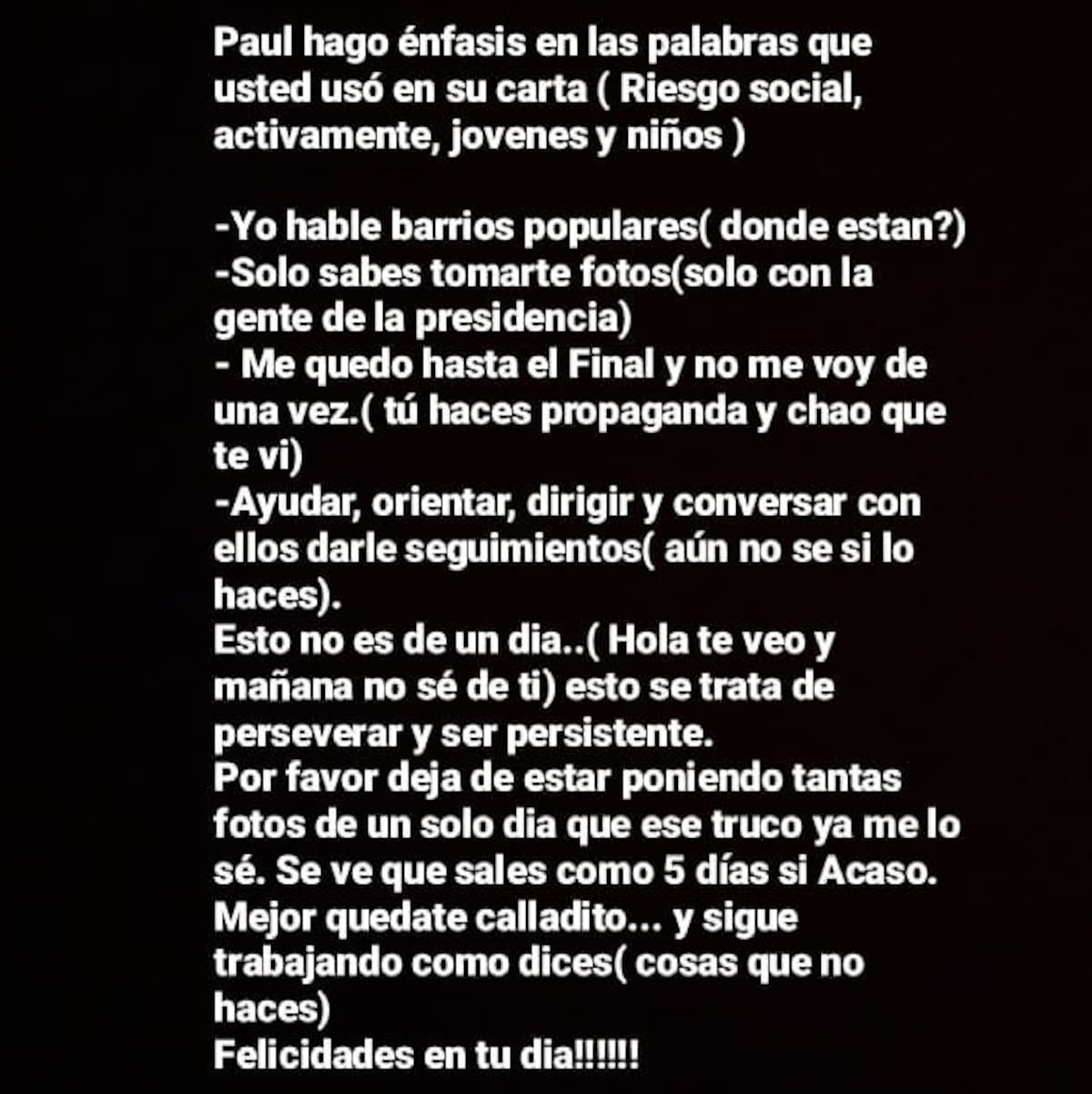 Paul hago énfasis en las palabras que usted usó en su carta ( Riesgo social, activamente, jovenes y niños )

-Yo hable barrios populares( donde estan?)
-Solo sabes tomarte fotos(solo con la gente de la presidencia)
- Me quedo hasta el Final y no me voy de una vez.( tú haces propaganda y chao que te vi)
-Ayudar, orientar, dirigir y conversar con ellos darle seguimientos( aún no se si lo haces).
Esto no es de un dia..( Hola te veo y mañana no sé de ti) esto se trata de perseverar y ser persistente.
Por favor deja de estar poniendo tantas fotos de un solo dia que ese truco ya me lo sé. Se ve que sales como 5 días si Acaso.
Mejor quedate calladito... y sigue trabajando como dices( cosas que no haces)
Felicidades en tu dia!!!!!!